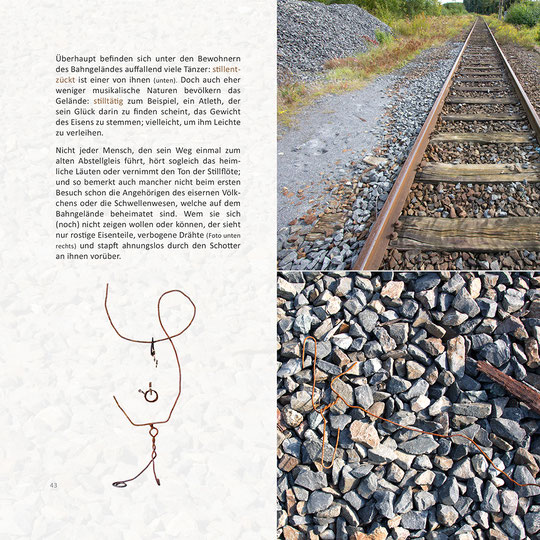 Überhaupt befinden sich unter den Bewohnern des Bahngeländes auffallend viele Tänzer: stillentzückt ist einer von ihnen (unten). Doch auch eher weniger musikalische Naturen bevölkern das Gelände: stilltätig zum Beispiel, ein Atleth, der sein Glück darin zu finden scheint, das Gewicht des Eisens zu stemmen; vielleicht, um ihm Leichte zu verleihen.

Nicht jeder Mensch, den sein Weg einmal zum alten Abstellgleis führt, hört sogleich das heimliche Läuten oder vernimmt den Ton der Stillflöte; und so bemerkt auch mancher nicht beim ersten Besuch schon die Angehörigen des eisernen Völkchens oder die Schwellenwesen, welche auf dem Bahngelände beheimatet sind. Wem sie sich (noch) nicht zeigen wollen oder können, der sieht nur rostige Eisenteile, verbogene Drähte (Foto unten rechts) und stapft ahnungslos durch den Schotter an ihnen vorüber.

43